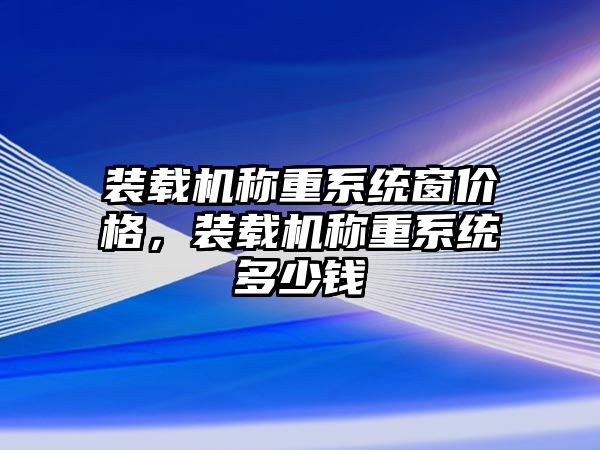 装载机称重系统窗价格，装载机称重系统多少钱